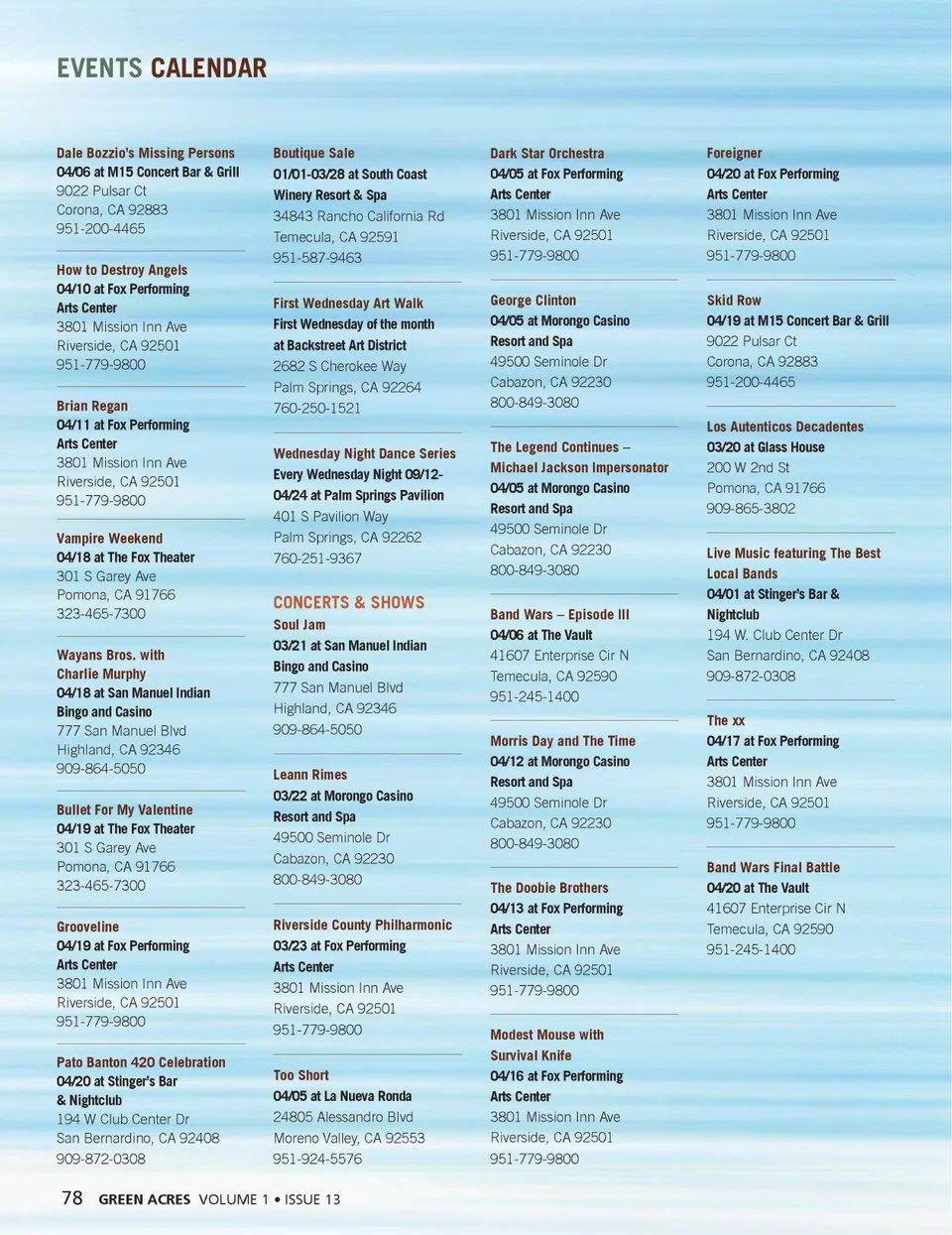 EVENTS CALENDAR

Dale Bozzio's Missing Persons
04/06 at M15 Concert Bar & Grill
9022 Pulsar Ct
Corona, CA 92883
951-200-4465

How to Destroy Angels
04/10 at Fox Performing Arts Center
3801 Mission Inn Ave
Riverside, CA 92501
951-779-9800

Brian Regan
04/11 at Fox Performing Arts Center
3801 Mission Inn Ave
Riverside, CA 92501
951-779-9800

Vampire Weekend
04/18 at The Fox Theater
301 S Garey Ave
Pomona, CA 91766
323-465-7300

Wayans Bros. with Charlie Murphy
04/18 at San Manuel Indian Bingo and Casino
777 San Manuel Blvd
Highland, CA 92346
909-864-5050

Bullet For My Valentine
04/19 at The Fox Theater
301 S Garey Ave
Pomona, CA 91766
323-465-7300

Grooveline
04/19 at Fox Performing Arts Center
3801 Mission Inn Ave
Riverside, CA 92501
951-779-9800

Pato Banton 420 Celebration
04/20 at Stinger's Bar & Nightclub
194 W Club Center Dr
San Bernardino, CA 92408
909-872-0308

Boutique Sale
01/01-03/28 at South Coast Winery Resort & Spa
34843 Rancho California Rd
Temecula, CA 92591
951-587-9463

First Wednesday Art Walk
First Wednesday of the month at Backstreet Art District
2682 S Cherokee Way
Palm Springs, CA 92264
760-250-1521

Wednesday Night Dance Series
Every Wednesday Night 09/12-04/24 at Palm Springs Pavilion
401 S Pavilion Way
Palm Springs, CA 92262
760-251-9367

CONCERTS & SHOWS

Soul Jam
03/21 at San Manuel Indian Bingo and Casino
777 San Manuel Blvd
Highland, CA 92346
909-864-5050

Leann Rimes
03/22 at Morongo Casino Resort and Spa
49500 Seminole Dr
Cabazon, CA 92230
800-849-3080

Riverside County Philharmonic
03/23 at Fox Performing Arts Center
3801 Mission Inn Ave
Riverside, CA 92501
951-779-9800

Too Short
04/05 at La Nueva Ronda
24805 Alessandro Blvd
Moreno Valley, CA 92553
951-924-5576

Dark Star Orchestra
04/05 at Fox Performing Arts Center
3801 Mission Inn Ave
Riverside, CA 92501
951-779-9800

George Clinton
04/05 at Morongo Casino Resort and Spa
49500 Seminole Dr
Cabazon, CA 92230
800-849-3080

The Legend Continues – Michael Jackson Impersonator
04/05 at Morongo Casino Resort and Spa
49500 Seminole Dr
Cabazon, CA 92230
800-849-3080

Band Wars – Episode III
04/06 at The Vault
41607 Enterprise Cir N
Temecula, CA 92590
951-245-1400

Morris Day and The Time
04/12 at Morongo Casino Resort and Spa
49500 Seminole Dr
Cabazon, CA 92230
800-849-3080

The Doobie Brothers
04/13 at Fox Performing Arts Center
3801 Mission Inn Ave
Riverside, CA 92501
951-779-9800

Modest Mouse with Survival Knife
04/16 at Fox Performing Arts Center
3801 Mission Inn Ave
Riverside, CA 92501
951-779-9800

Foreigner
04/20 at Fox Performing Arts Center
3801 Mission Inn Ave
Riverside, CA 92501
951-779-9800

Skid Row
04/19 at M15 Concert Bar & Grill
9022 Pulsar Ct
Corona, CA 92883
951-200-4465

Los Autenticos Decadentes
03/20 at Glass House
200 W 2nd St
Pomona, CA 91766
909-865-3802

Live Music featuring The Best Local Bands
04/01 at Stinger's Bar & Nightclub
194 W. Club Center Dr
San Bernardino, CA 92408
909-872-0308

The xx
04/17 at Fox Performing Arts Center
3801 Mission Inn Ave
Riverside, CA 92501
951-779-9800

Band Wars Final Battle
04/20 at The Vault
41607 Enterprise Cir N
Temecula, CA 92590
951-245-1400

78 GREEN ACRES VOLUME 1 • ISSUE 13